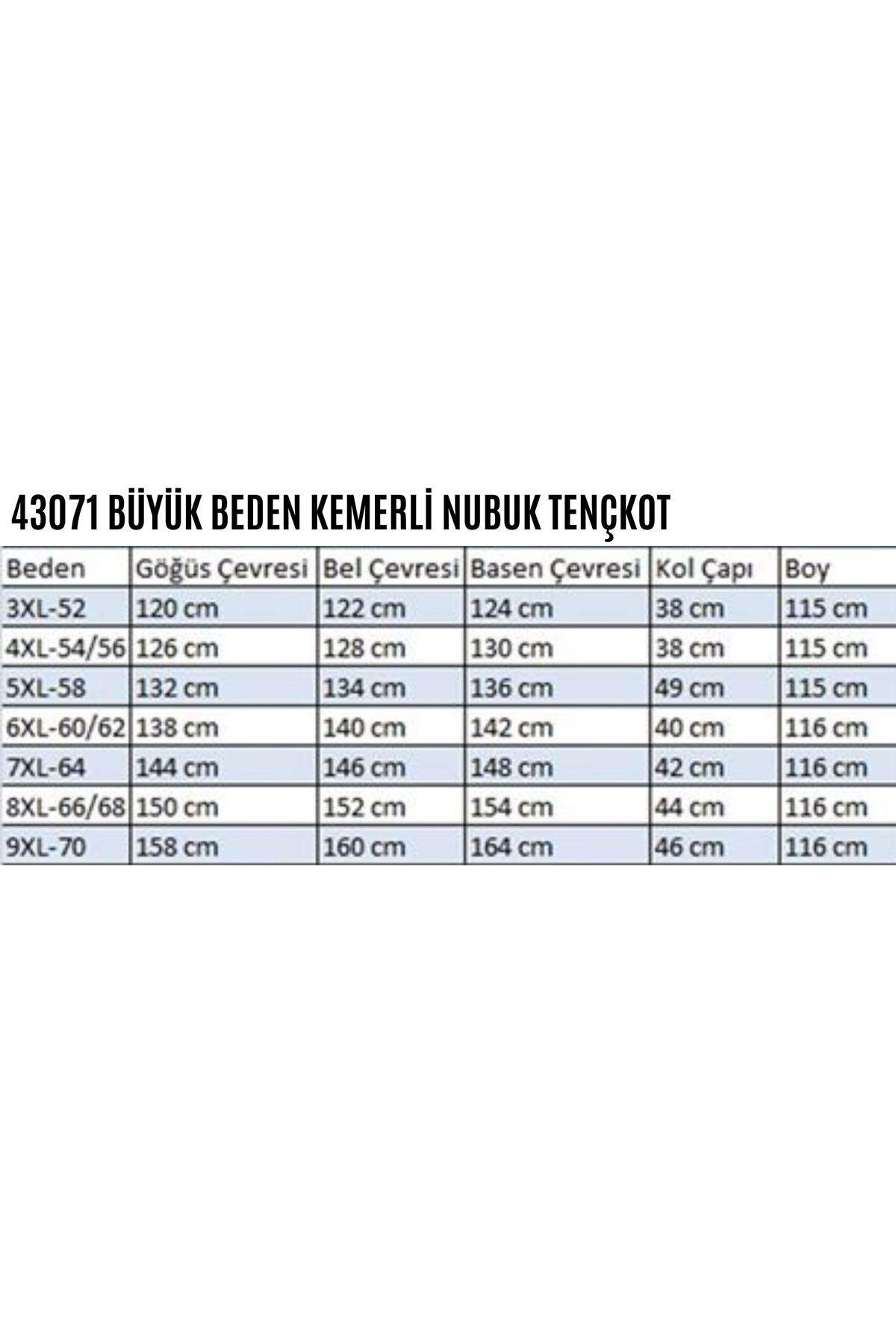 43071 BÜYÜK BEDEN KEMERLİ NUBUK TENÇKOT

| Beden | Göğüs Çevresi | Bel Çevresi | Basen Çevresi | Kol Çapı | Boy |
|---|---|---|---|---|---|
| 3XL-52 | 120 cm | 122 cm | 124 cm | 38 cm | 115 cm |
| 4XL-54/56 | 126 cm | 128 cm | 130 cm | 38 cm | 115 cm |
| 5XL-58 | 132 cm | 134 cm | 136 cm | 49 cm | 115 cm |
| 6XL-60/62 | 138 cm | 140 cm | 142 cm | 40 cm | 116 cm |
| 7XL-64 | 144 cm | 146 cm | 148 cm | 42 cm | 116 cm |
| 8XL-66/68 | 150 cm | 152 cm | 154 cm | 44 cm | 116 cm |
| 9XL-70 | 158 cm | 160 cm | 164 cm | 46 cm | 116 cm |